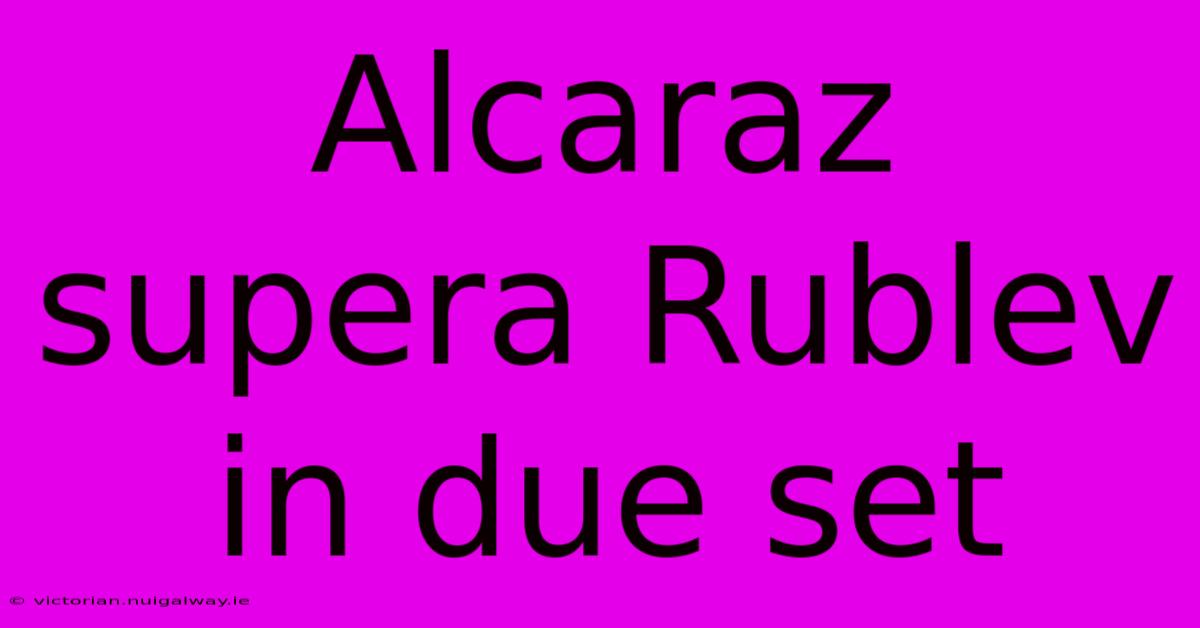 Alcaraz supera Rublev in due set

© victorian.nuigalway.ie